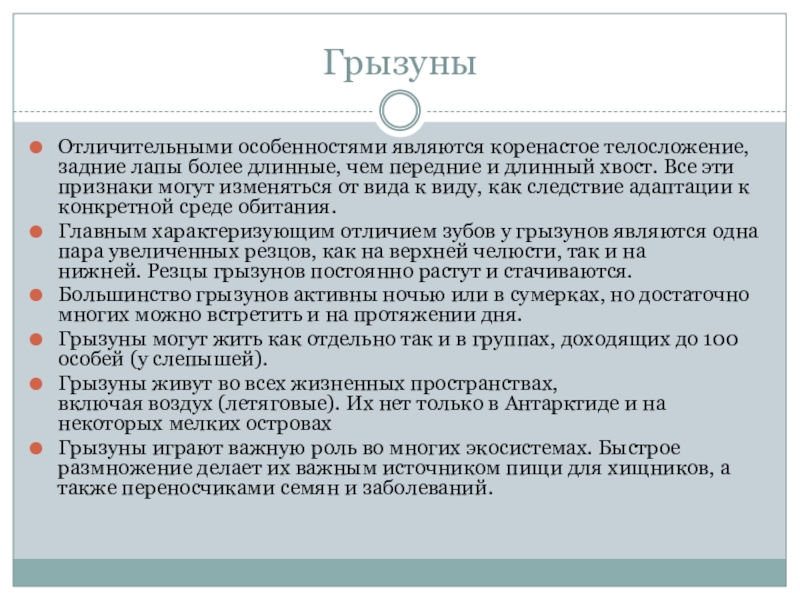 Грызуны

Отличительными особенностями являются коренастое телосложение, задние лапы более длинные, чем передние и длинный хвост. Все эти признаки могут изменяться от вида к виду, как следствие адаптации к конкретной среде обитания.

Главным характеризующим отличием зубов у грызунов являются одна пара увеличенных резцов, как на верхней челюсти, так и на нижней. Резцы грызунов постоянно растут и стачиваются.

Большинство грызунов активны ночью или в сумерках, но достаточно многих можно встретить и на протяжении дня.

Грызуны могут жить как отдельно так и в группах, доходящих до 100 особей (у слепышей).

Грызуны живут во всех жизненных пространствах, включая воздух (летяговые). Их нет только в Антарктиде и на некоторых мелких островах

Грызуны играют важную роль во многих экосистемах. Быстрое размножение делает их важным источником пищи для хищников, а также переносчиками семян и заболеваний.